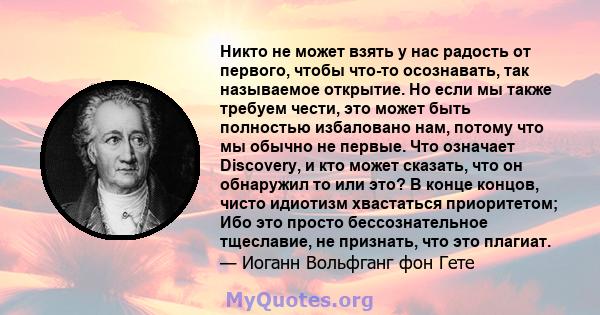 Никто не может взять у нас радость от первого, чтобы что-то осознавать, так называемое открытие. Но если мы также требуем чести, это может быть полностью избаловано нам, потому что мы обычно не первые. Что означает Discovery, и кто может сказать, что он обнаружил то или это? В конце концов, чисто идиотизм хвастаться приоритетом; Ибо это просто бессознательное тщеславие, не признать, что это плагиат.
— Иоганн Вольфганг фон Гете

MyQuotes.org